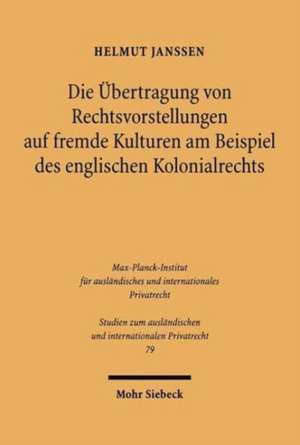 HELMUT JANSSEN

Die Übertragung von Rechtsvorstellungen auf fremde Kulturen am Beispiel des englischen Kolonialrechts

Max-Planck-Institut für ausländisches und internationales Privatrecht

Studien zum ausländischen und internationalen Privatrecht 79

Mohr Siebeck